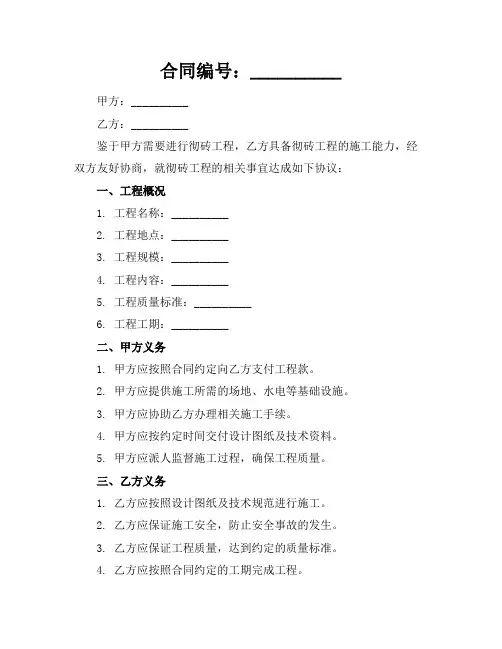 合同编号：__________

甲方：__________

乙方：__________

鉴于甲方需要进行彻砖工程，乙方具备彻砖工程的施工能力，经双方友好协商，就彻砖工程的相关事宜达成如下协议：

一、工程概况

1. 工程名称：__________

2. 工程地点：__________

3. 工程规模：__________

4. 工程内容：__________

5. 工程质量标准：__________

6. 工程工期：__________

二、甲方义务

1. 甲方应按照合同约定向乙方支付工程款。

2. 甲方应提供施工所需的场地、水电等基础设施。

3. 甲方应协助乙方办理相关施工手续。

4. 甲方应按约定时间交付设计图纸及技术资料。

5. 甲方应派人监督施工过程，确保工程质量。

三、乙方义务

1. 乙方应按照设计图纸及技术规范进行施工。

2. 乙方应保证施工安全，防止安全事故的发生。

3. 乙方应保证工程质量，达到约定的质量标准。

4. 乙方应按照合同约定的工期完成工程。